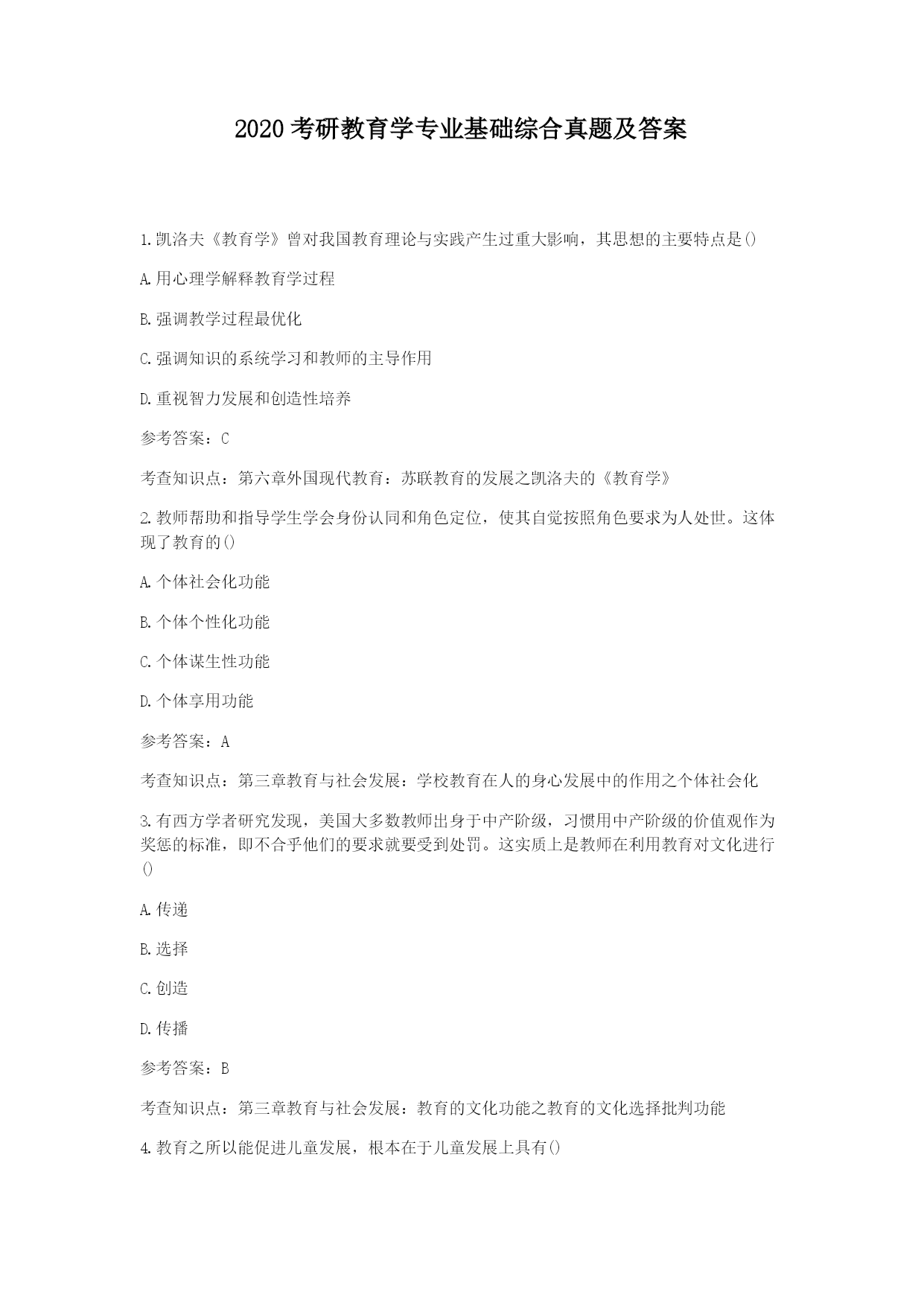 2020 考研教育学专业基础综合真题及答案

1.凯洛夫《教育学》曾对我国教育理论与实践产生过重大影响，其思想的主要特点是()

A.用心理学解释教育学过程

B.强调教学过程最优化

C.强调知识的系统学习和教师的主导作用

D.重视智力发展和创造性培养

参考答案：C

考查知识点：第六章外国现代教育：苏联教育的发展之凯洛夫的《教育学》

2.教师帮助和指导学生学会身份认同和角色定位，使其自觉按照角色要求为人处世。这体现了教育的()

A.个体社会化功能

B.个体个性化功能

C.个体谋生性功能

D.个体享用功能

参考答案：A

考查知识点：第三章教育与社会发展：学校教育在人的身心发展中的作用之个体社会化

3.有西方学者研究发现，美国大多数教师出身于中产阶级，习惯用中产阶级的价值观作为奖惩的标准，即不合乎他们的要求就要受到处罚。这实质上是教师在利用教育对文化进行()

A.传递

B.选择

C.创造

D.传播

参考答案：B

考查知识点：第三章教育与社会发展：教育的文化功能之教育的文化选择批判功能

4.教育之所以能促进儿童发展，根本在于儿童发展上具有()